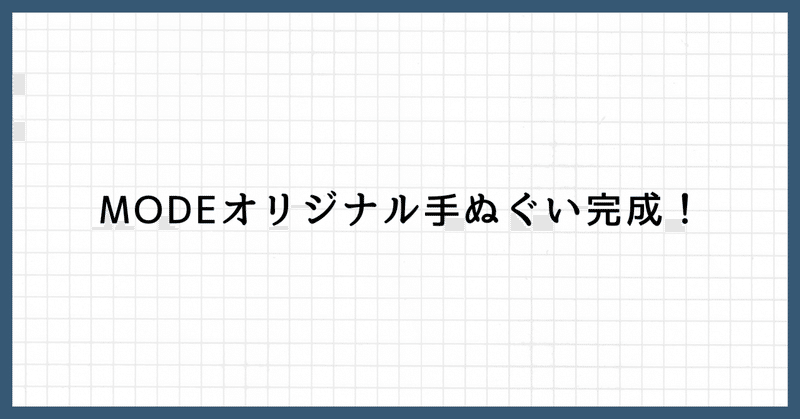 MODEオリジナル手ぬぐい完成！